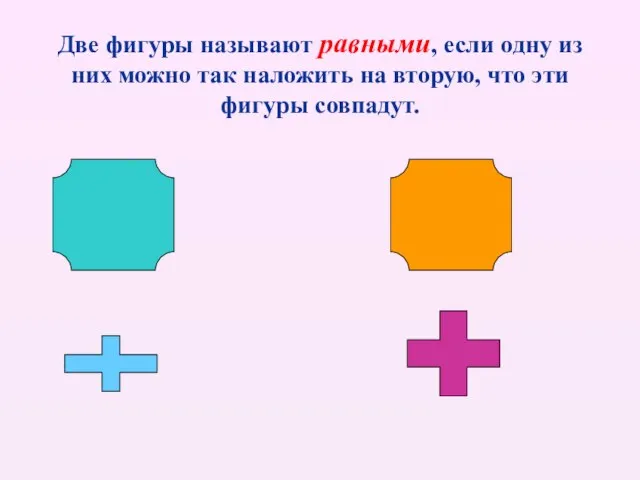 Две фигуры называют равными, если одну из них можно так наложить на вторую, что эти фигуры совпадут.